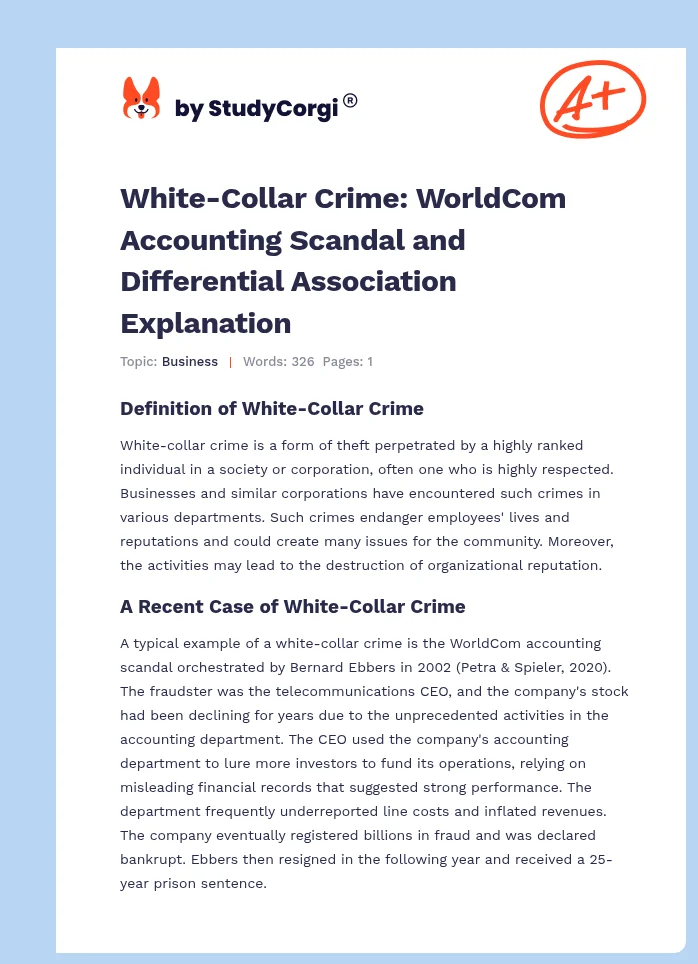 by StudyCorgi®

A+

White-Collar Crime: WorldCom Accounting Scandal and Differential Association Explanation

Topic: Business | Words: 326 Pages: 1

Definition of White-Collar Crime

White-collar crime is a form of theft perpetrated by a highly ranked individual in a society or corporation, often one who is highly respected. Businesses and similar corporations have encountered such crimes in various departments. Such crimes endanger employees' lives and reputations and could create many issues for the community. Moreover, the activities may lead to the destruction of organizational reputation.

A Recent Case of White-Collar Crime

A typical example of a white-collar crime is the WorldCom accounting scandal orchestrated by Bernard Ebbers in 2002 (Petra & Spieler, 2020). The fraudster was the telecommunications CEO, and the company's stock had been declining for years due to the unprecedented activities in the accounting department. The CEO used the company's accounting department to lure more investors to fund its operations, relying on misleading financial records that suggested strong performance. The department frequently underreported line costs and inflated revenues. The company eventually registered billions in fraud and was declared bankrupt. Ebbers then resigned in the following year and received a 25-year prison sentence.